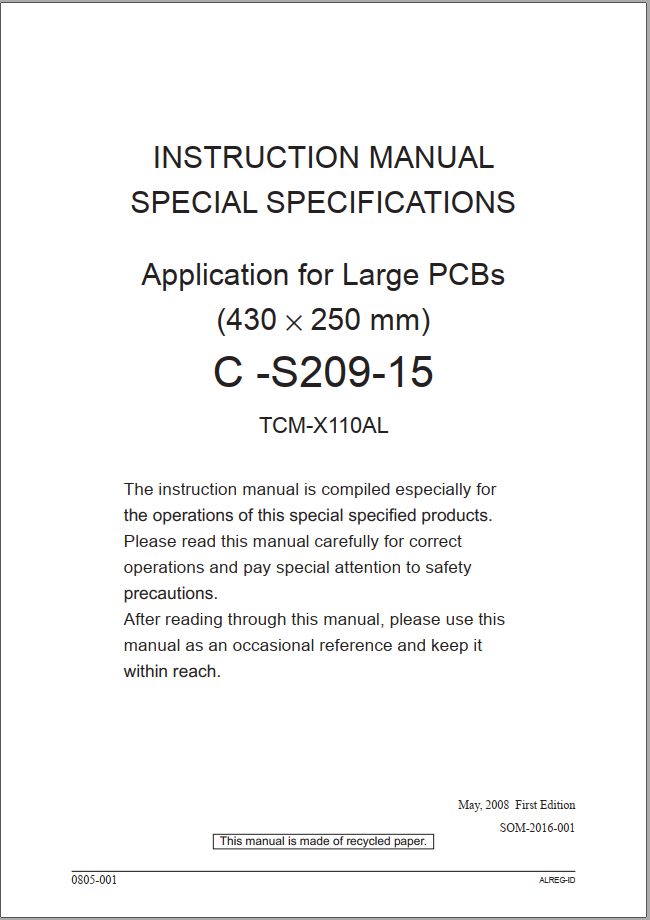 INSTRUCTION MANUAL
SPECIAL SPECIFICATIONS

Application for Large PCBs
(430 $\times$ 250 mm)
C -S209-15

TCM-X110AL

The instruction manual is compiled especially for the operations of this special specified products. Please read this manual carefully for correct operations and pay special attention to safety precautions.
After reading through this manual, please use this manual as an occasional reference and keep it within reach.

May, 2008 First Edition
SOM-2016-001

This manual is made of recycled paper.

0805-001

ALREG-ID